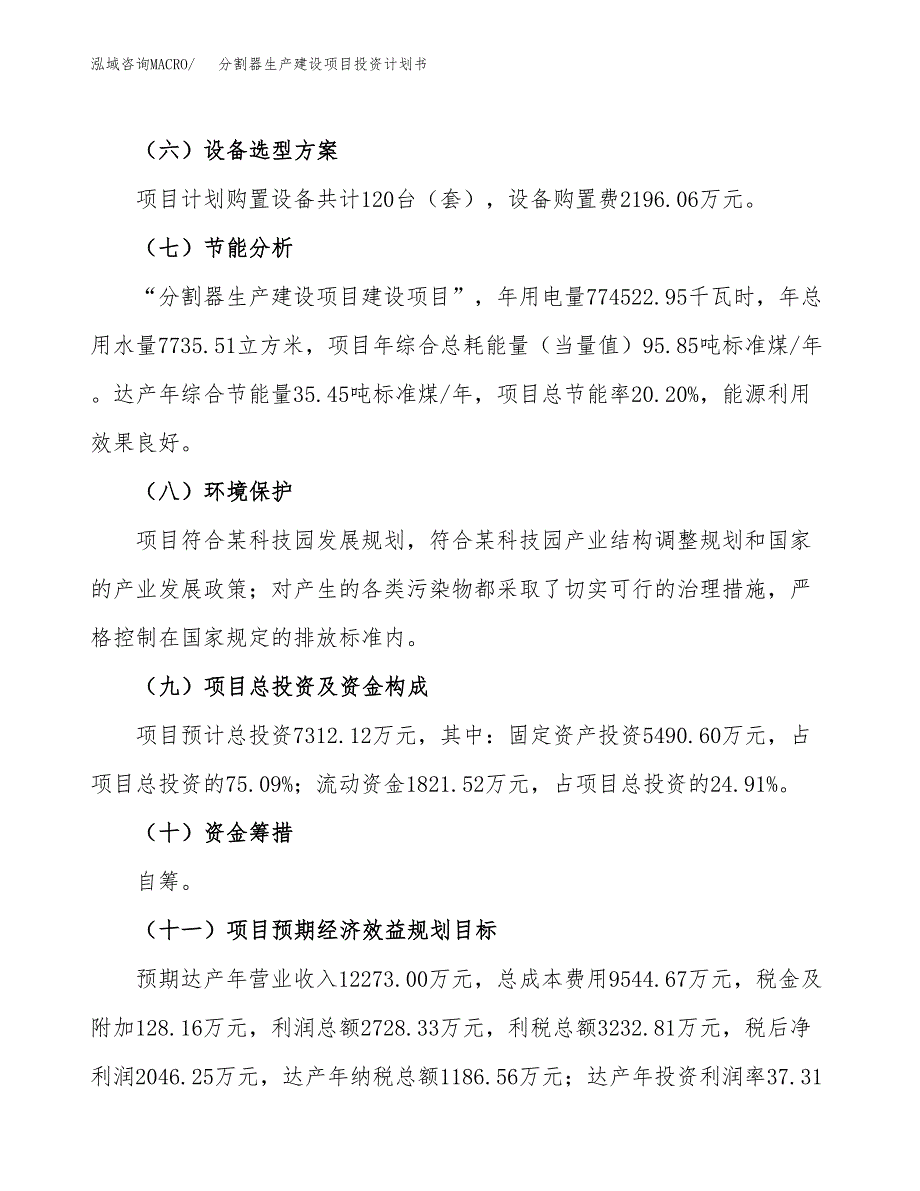 泓域咨询MACRO/　分割器生产建设项目投资计划书

（六）设备选型方案

项目计划购置设备共计120台（套），设备购置费2196.06万元。

（七）节能分析

“分割器生产建设项目建设项目”，年用电量774522.95千瓦时，年总用水量7735.51立方米，项目年综合总耗能量（当量值）95.85吨标准煤/年。达产年综合节能量35.45吨标准煤/年，项目总节能率20.20%，能源利用效果良好。

（八）环境保护

项目符合某科技园发展规划，符合某科技园产业结构调整规划和国家的产业发展政策；对产生的各类污染物都采取了切实可行的治理措施，严格控制在国家规定的排放标准内。

（九）项目总投资及资金构成

项目预计总投资7312.12万元，其中：固定资产投资5490.60万元，占项目总投资的75.09%；流动资金1821.52万元，占项目总投资的24.91%。

（十）资金筹措

自筹。

（十一）项目预期经济效益规划目标

预期达产年营业收入12273.00万元，总成本费用9544.67万元，税金及附加128.16万元，利润总额2728.33万元，利税总额3232.81万元，税后净利润2046.25万元，达产年纳税总额1186.56万元；达产年投资利润率37.31